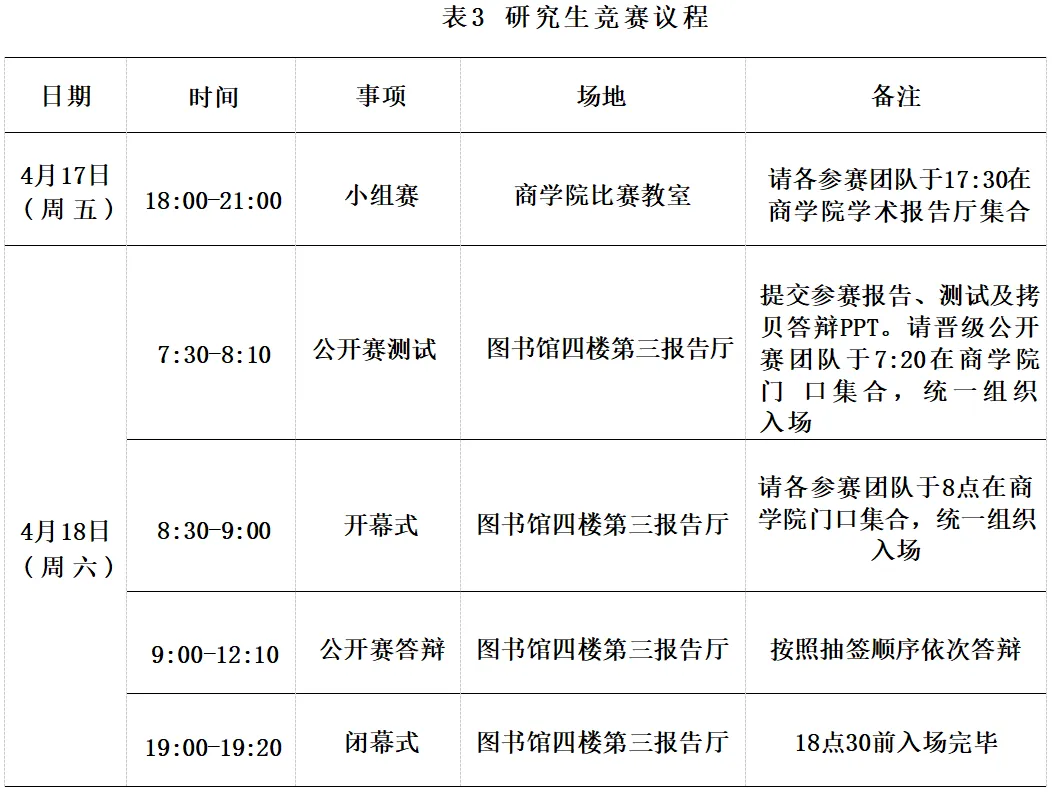 表3 研究生竞赛议程

| 日期 | 时间 | 事项 | 场地 | 备注 |
|---|---|---|---|---|
| 4月17日（周五） | 18:00-21:00 | 小组赛 | 商学院比赛教室 | 请各参赛团队于17:30在商学院学术报告厅集合 |
| 4月18日（周六） | 7:30-8:10 | 公开赛测试 | 图书馆四楼第三报告厅 | 提交参赛报告、测试及拷贝答辩PPT。请晋级公开赛团队于7:20在商学院门口集合，统一组织入场 |
|  | 8:30-9:00 | 开幕式 | 图书馆四楼第三报告厅 | 请各参赛团队于8点在商学院门口集合，统一组织入场 |
|  | 9:00-12:10 | 公开赛答辩 | 图书馆四楼第三报告厅 | 按照抽签顺序依次答辩 |
|  | 19:00-19:20 | 闭幕式 | 图书馆四楼第三报告厅 | 18点30前入场完毕 |